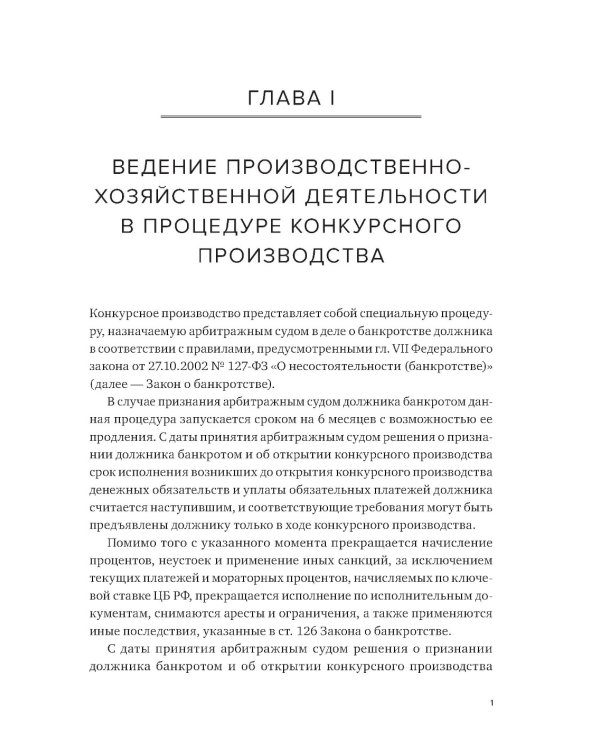 ГЛАВА I

ВЕДЕНИЕ ПРОИЗВОДСТВЕННО-ХОЗЯЙСТВЕННОЙ ДЕЯТЕЛЬНОСТИ В ПРОЦЕДУРЕ КОНКУРСНОГО ПРОИЗВОДСТВА

Конкурсное производство представляет собой специальную процедуру, назначаемую арбитражным судом в деле о банкротстве должника в соответствии с правилами, предусмотренными гл. VII Федерального закона от 27.10.2002 № 127-ФЗ «О несостоятельности (банкротстве)» (далее — Закон о банкротстве).

В случае признания арбитражным судом должника банкротом данная процедура запускается сроком на 6 месяцев с возможностью ее продления. С даты принятия арбитражным судом решения о признании должника банкротом и об открытии конкурсного производства срок исполнения возникших до открытия конкурсного производства денежных обязательств и уплаты обязательных платежей должника считается наступившим, и соответствующие требования могут быть предъявлены должнику только в ходе конкурсного производства.

Помимо того с указанного момента прекращается начисление процентов, неустоек и применение иных санкций, за исключением текущих платежей и мораторных процентов, начисляемых по ключевой ставке ЦБ РФ, прекращается исполнение по исполнительным документам, снимаются аресты и ограничения, а также применяются иные последствия, указанные в ст. 126 Закона о банкротстве.

С даты принятия арбитражным судом решения о признании должника банкротом и об открытии конкурсного производства

1